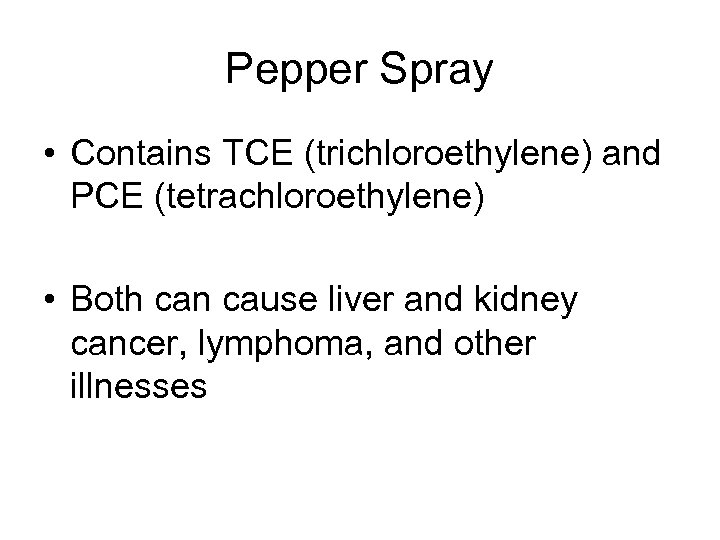 Pepper Spray

• Contains TCE (trichloroethylene) and PCE (tetrachloroethylene)

• Both can cause liver and kidney cancer, lymphoma, and other illnesses